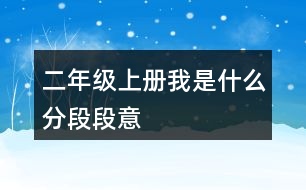 二年级上册我是什么分段段意